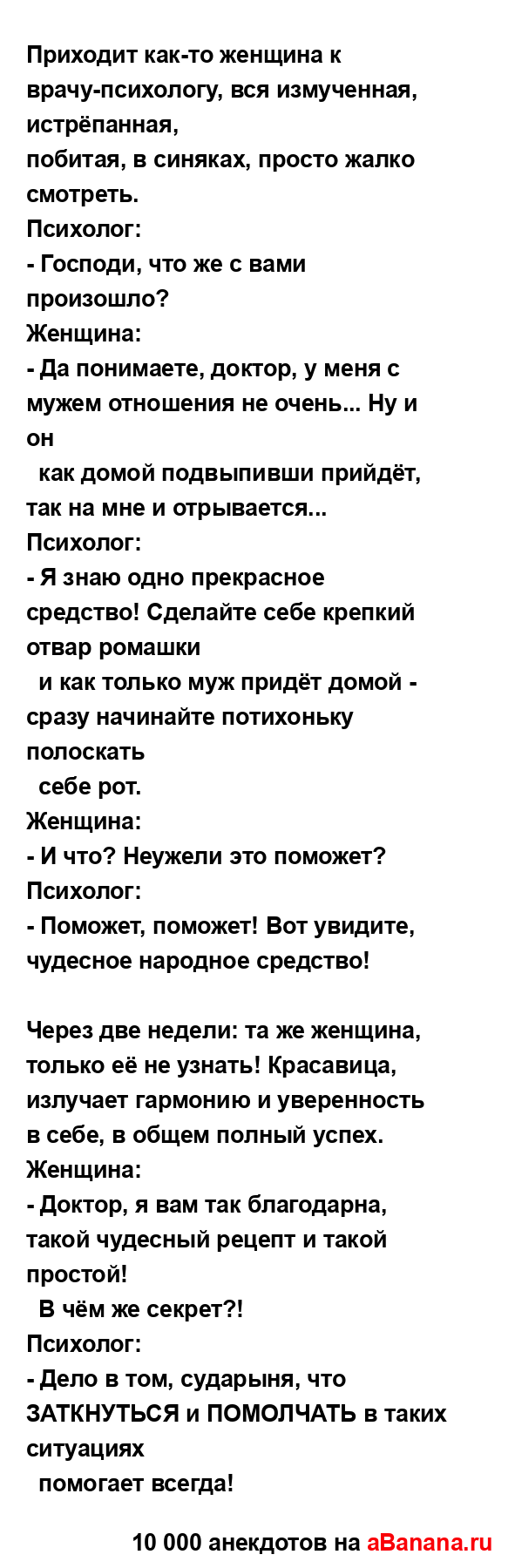 Приходит как-то женщина к врачу-психологу, вся измученная, истрёпанная,
побитая, в синяках, просто жалко смотреть.
Психолог:
- Господи, что же с вами произошло?
Женщина:
- Да понимаете, доктор, у меня с мужем отношения не очень... Ну и он
как домой подвыпивши прийдёт, так на мне и отрывается...
Психолог:
- Я знаю одно прекрасное средство! Сделайте себе крепкий отвар ромашки
и как только муж придёт домой - сразу начинайте потихоньку полоскать
себе рот.
Женщина:
- И что? Неужели это поможет?
Психолог:
- Поможет, поможет! Вот увидите, чудесное народное средство!

Через две недели: та же женщина, только её не узнать! Красавица, излучает гармонию и уверенность в себе, в общем полный успех.
Женщина:
- Доктор, я вам так благодарна, такой чудесный рецепт и такой простой!
В чём же секрет?!
Психолог:
- Дело в том, сударыня, что ЗАТКНУТЬСЯ и ПОМОЛЧАТЬ в таких ситуациях
помогает всегда!

10 000 анекдотов на aBanana.ru